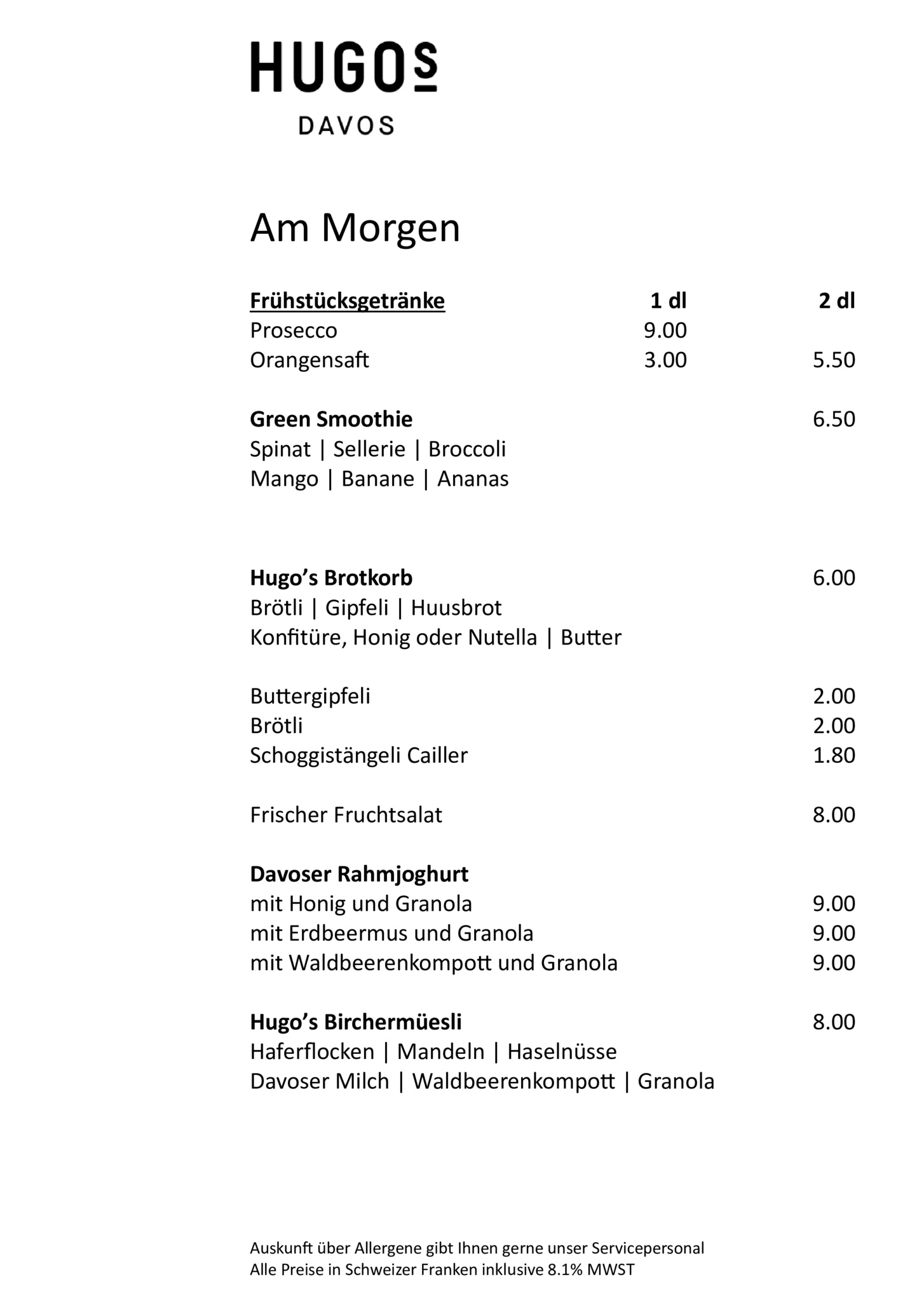 HUGOS
DAVOS

Am Morgen

| Frühstücksgetränke | 1 dl | 2 dl |
|---|---|---|
| Prosecco | 9.00 | |
| Orangensaft | 3.00 | 5.50 |

Green Smoothie 6.50
Spinat | Sellerie | Broccoli
Mango | Banane | Ananas

Hugo's Brotkorb 6.00
Brötli | Gipfeli | Huusbrot
Konfitüre, Honig oder Nutella | Butter

Buttergipfeli 2.00
Brötli 2.00
Schoggistängeli Cailler 1.80

Frischer Fruchtsalat 8.00

Davoser Rahmjoghurt
mit Honig und Granola 9.00
mit Erdbeermus und Granola 9.00
mit Waldbeerenkompott und Granola 9.00

Hugo's Birchermüesli 8.00
Haferflocken | Mandeln | Haselnüsse
Davoser Milch | Waldbeerenkompott | Granola

Auskunft über Allergene gibt Ihnen gerne unser Servicepersonal
Alle Preise in Schweizer Franken inklusive 8.1% MWST